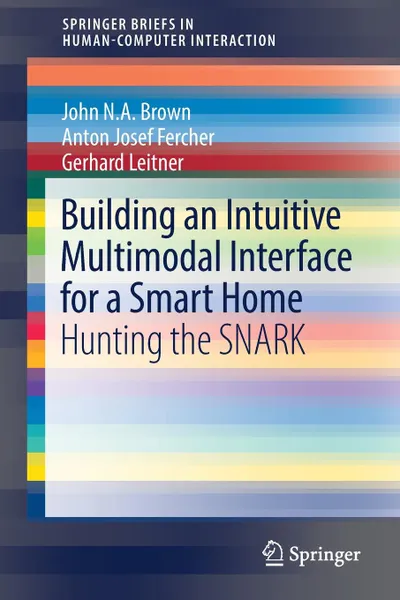 SPRINGER BRIEFS IN
HUMAN-COMPUTER INTERACTION

John N.A. Brown
Anton Josef Fercher
Gerhard Leitner

Building an Intuitive Multimodal Interface for a Smart Home
Hunting the SNARK

Springer